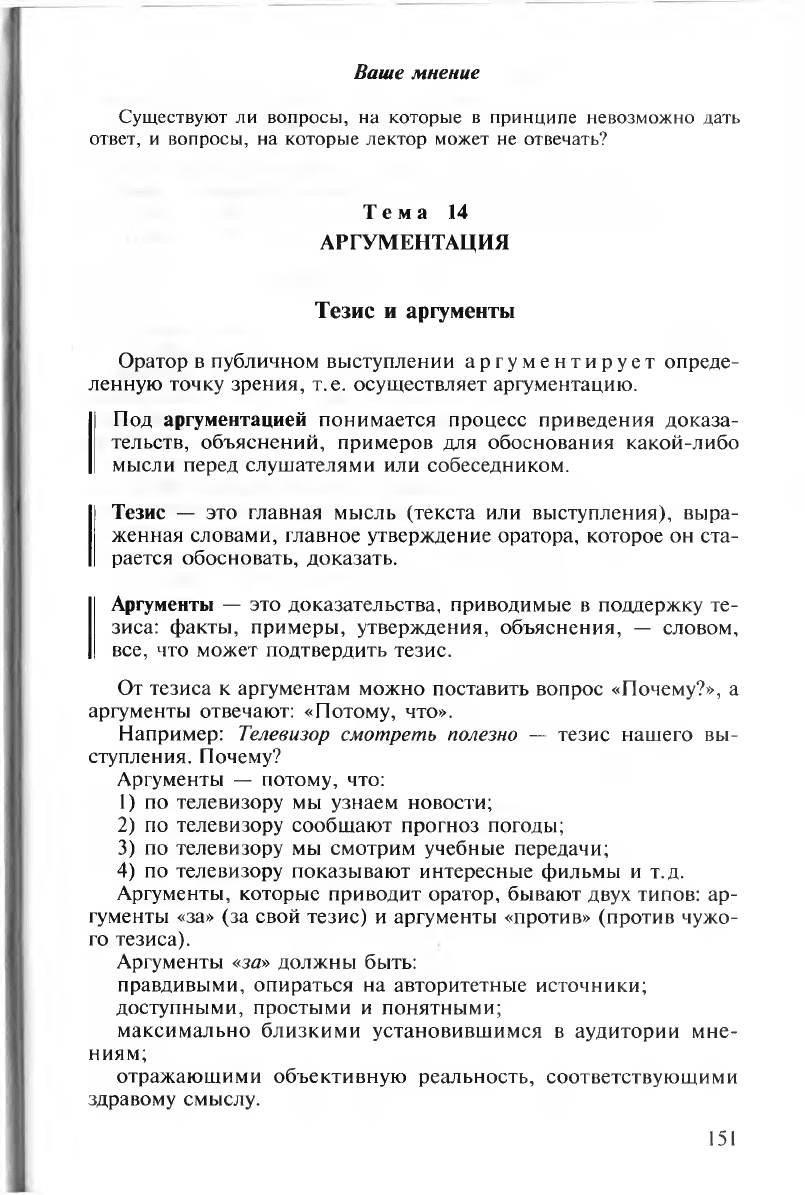 Ваше мнение

Существуют ли вопросы, на которые в принципе невозможно дать ответ, и вопросы, на которые лектор может не отвечать?

Тема 14
АРГУМЕНТАЦИЯ

Тезис и аргументы

Оратор в публичном выступлении аргументирует определенную точку зрения, т.е. осуществляет аргументацию.

Под аргументацией понимается процесс приведения доказательств, объяснений, примеров для обоснования какой-либо мысли перед слушателями или собеседником.

Тезис — это главная мысль (текста или выступления), выраженная словами, главное утверждение оратора, которое он старается обосновать, доказать.

Аргументы — это доказательства, приводимые в поддержку тезиса: факты, примеры, утверждения, объяснения, — словом, все, что может подтвердить тезис.

От тезиса к аргументам можно поставить вопрос «Почему?», а аргументы отвечают: «Потому, что».

Например: Телевизор смотреть полезно — тезис нашего выступления. Почему?

Аргументы — потому, что:

1) по телевизору мы узнаем новости;

2) по телевизору сообщают прогноз погоды;

3) по телевизору мы смотрим учебные передачи;

4) по телевизору показывают интересные фильмы и т.д.

Аргументы, которые приводит оратор, бывают двух типов: аргументы «за» (за свой тезис) и аргументы «против» (против чужого тезиса).

Аргументы «за» должны быть:

правдивыми, опираться на авторитетные источники;

доступными, простыми и понятными;

максимально близкими установившимся в аудитории мнениям;

отражающими объективную реальность, соответствующими здравому смыслу.

151